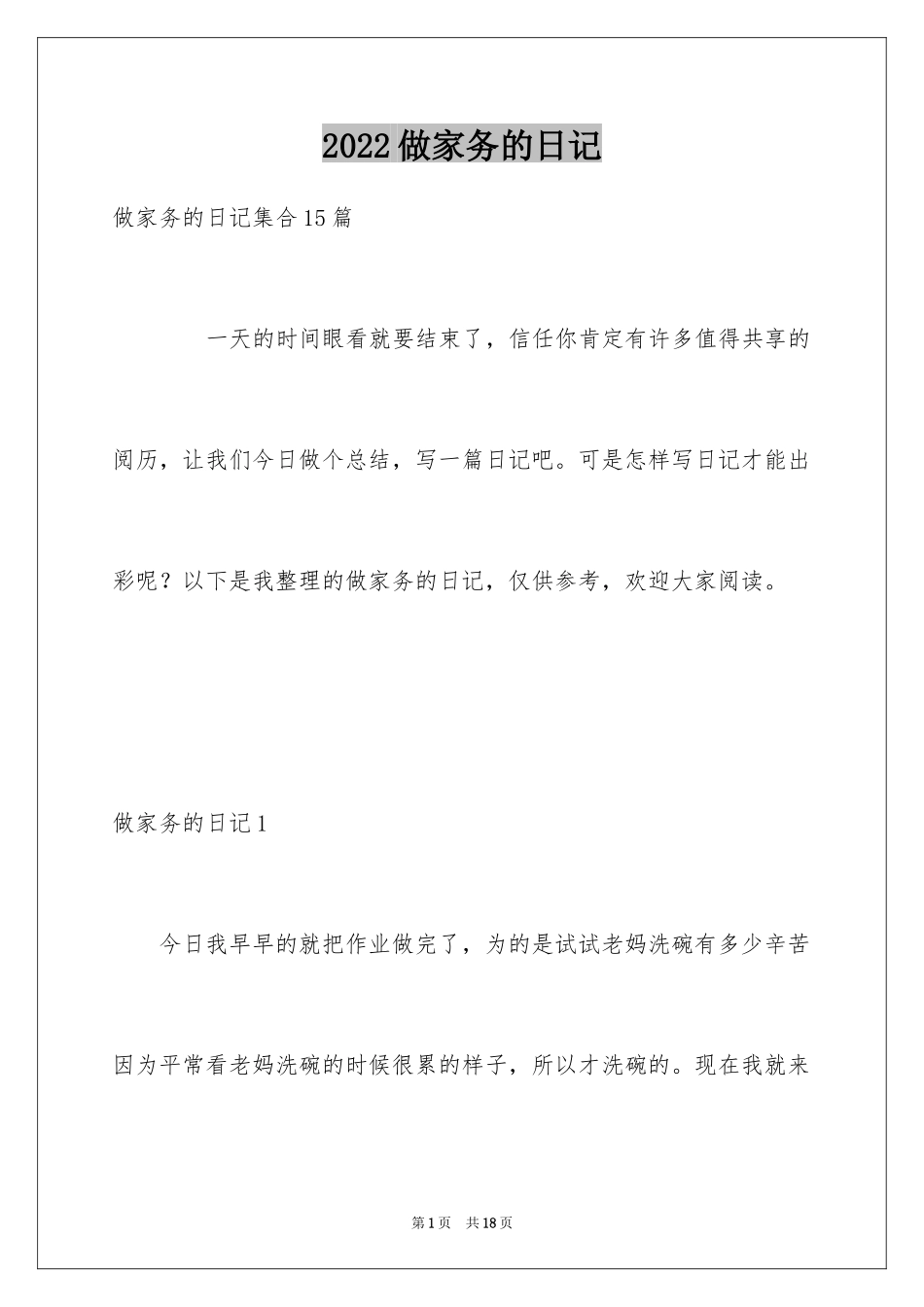 2022做家务的日记

做家务的日记集合15篇

一天的时间眼看就要结束了，信任你肯定有许多值得共享的阅历，让我们今日做个总结，写一篇日记吧。可是怎样写日记才能出彩呢？以下是我整理的做家务的日记，仅供参考，欢迎大家阅读。

做家务的日记1

今日我早早的就把作业做完了，为的是试试老妈洗碗有多少辛苦因为平常看老妈洗碗的时候很累的样子，所以才洗碗的。现在我就来

第1页 共18页